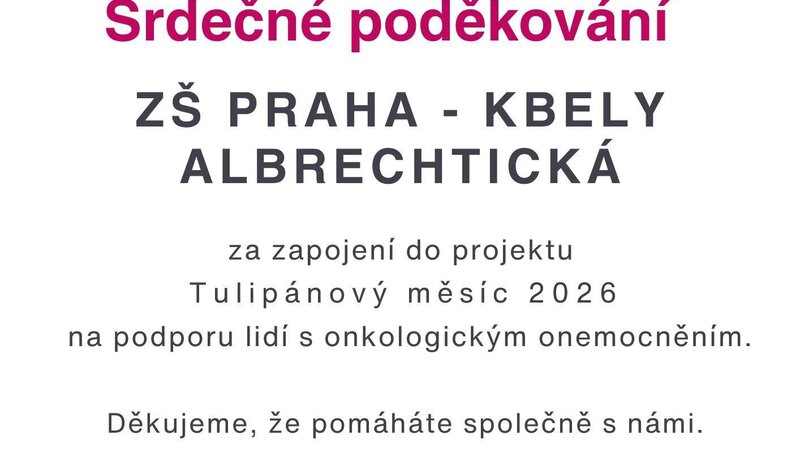 Srdečné poděkování

ZŠ PRAHA - KBELY
ALBRECHTICKÁ

za zapojení do projektu
Tulipánový měsíc 2026
na podporu lidí s onkologickým onemocněním.

Děkujeme, že pomáháte společně s námi.